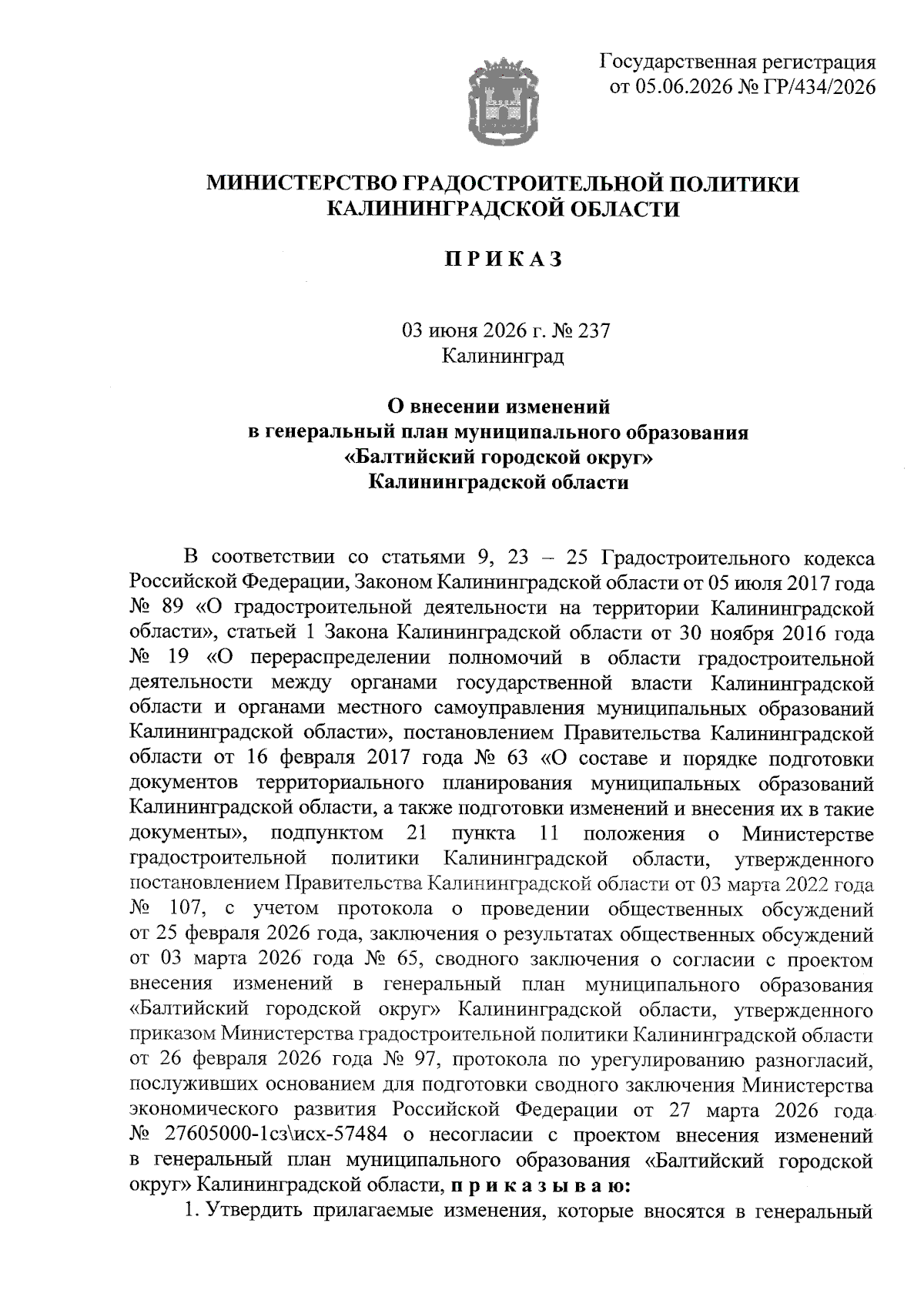 Государственная регистрация
от 05.06.2026 № ГР/434/2026

МИНИСТЕРСТВО ГРАДОСТРОИТЕЛЬНОЙ ПОЛИТИКИ
КАЛИНИНГРАДСКОЙ ОБЛАСТИ

П Р И К А З

03 июня 2026 г. № 237
Калининград

О внесении изменений
в генеральный план муниципального образования
«Балтийский городской округ»
Калининградской области

В соответствии со статьями 9, 23 – 25 Градостроительного кодекса Российской Федерации, Законом Калининградской области от 05 июля 2017 года № 89 «О градостроительной деятельности на территории Калининградской области», статьей 1 Закона Калининградской области от 30 ноября 2016 года № 19 «О перераспределении полномочий в области градостроительной деятельности между органами государственной власти Калининградской области и органами местного самоуправления муниципальных образований Калининградской области», постановлением Правительства Калининградской области от 16 февраля 2017 года № 63 «О составе и порядке подготовки документов территориального планирования муниципальных образований Калининградской области, а также подготовки изменений и внесения их в такие документы», подпунктом 21 пункта 11 положения о Министерстве градостроительной политики Калининградской области, утвержденного постановлением Правительства Калининградской области от 03 марта 2022 года № 107, с учетом протокола о проведении общественных обсуждений от 25 февраля 2026 года, заключения о результатах общественных обсуждений от 03 марта 2026 года № 65, сводного заключения о согласии с проектом внесения изменений в генеральный план муниципального образования «Балтийский городской округ» Калининградской области, утвержденного приказом Министерства градостроительной политики Калининградской области от 26 февраля 2026 года № 97, протокола по урегулированию разногласий, послуживших основанием для подготовки сводного заключения Министерства экономического развития Российской Федерации от 27 марта 2026 года № 27605000-1сз\исх-57484 о несогласии с проектом внесения изменений в генеральный план муниципального образования «Балтийский городской округ» Калининградской области, п р и к а з ы в а ю:

1. Утвердить прилагаемые изменения, которые вносятся в генеральный